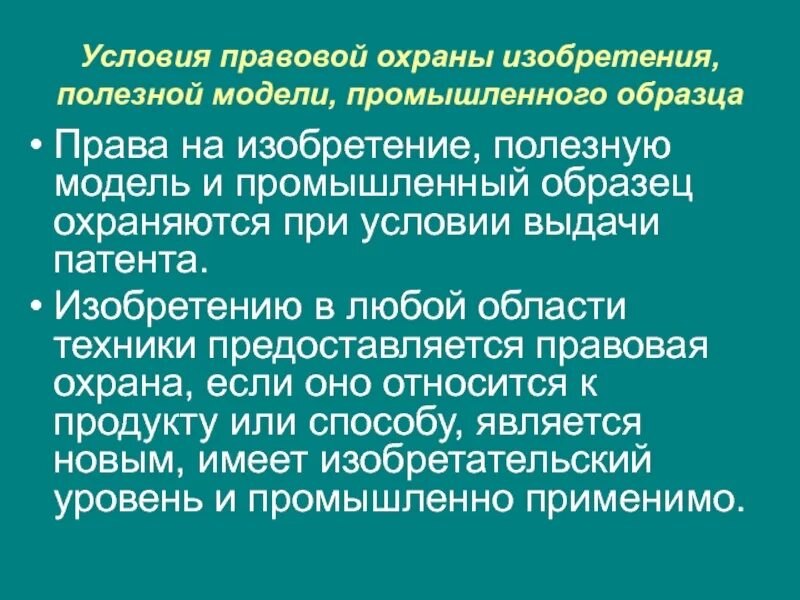 Условия правовой охраны изобретения, полезной модели, промышленного образца

• Права на изобретение, полезную модель и промышленный образец охраняются при условии выдачи патента.
• Изобретению в любой области техники предоставляется правовая охрана, если оно относится к продукту или способу, является новым, имеет изобретательский уровень и промышленно применимо.